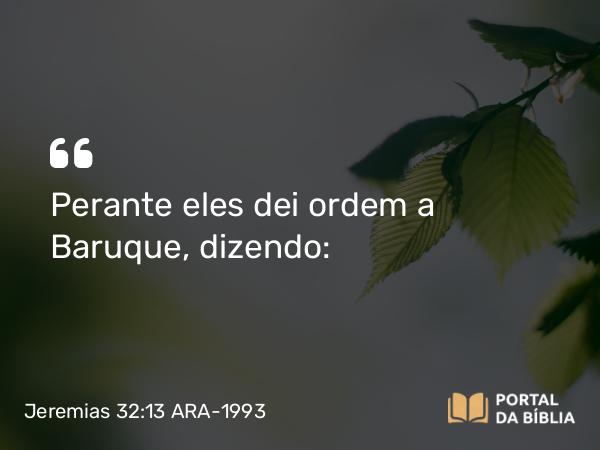 “

Perante eles dei ordem a Baruque, dizendo:

Jeremias 32:13 ARA-1993

PORTAL DA BÍBLIA